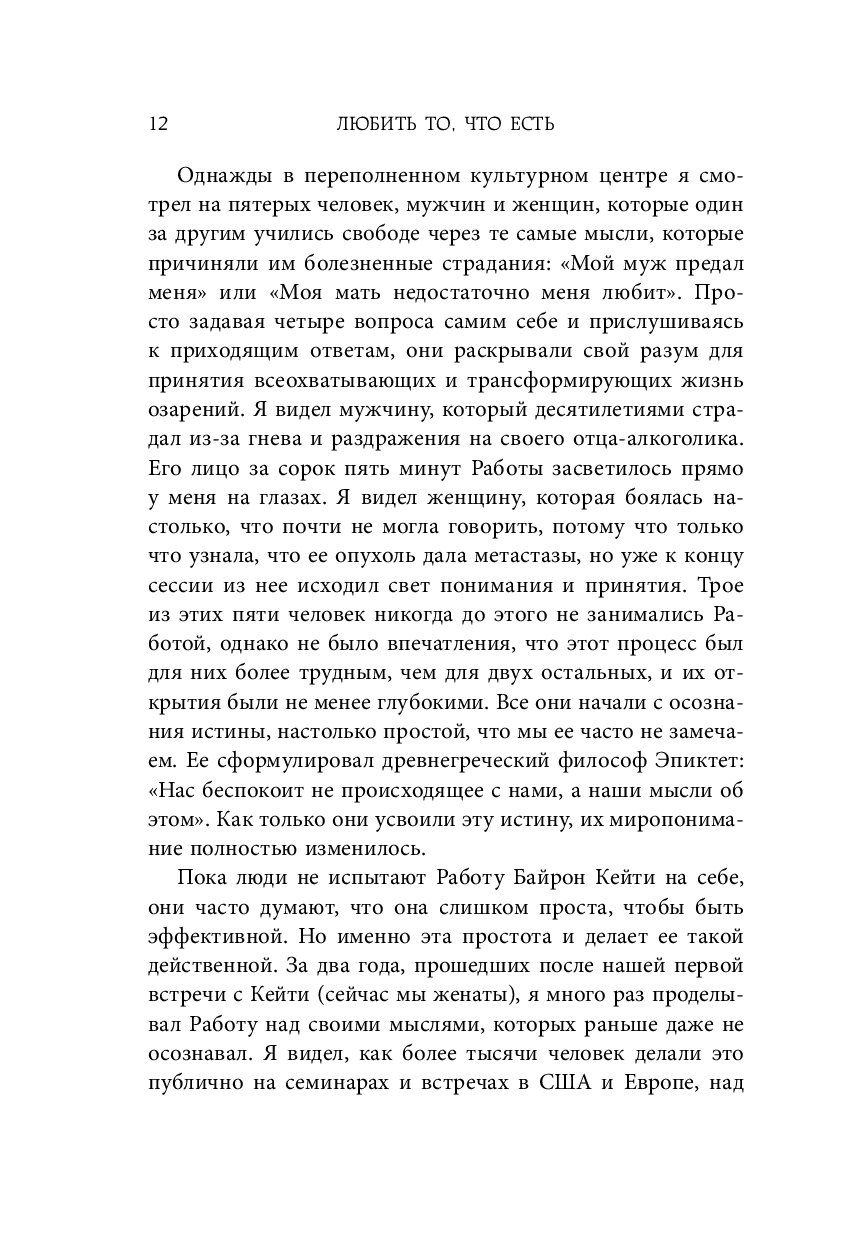 12 ЛЮБИТЬ ТО, ЧТО ЕСТЬ

Однажды в переполненном культурном центре я смотрел на пятерых человек, мужчин и женщин, которые один за другим учились свободе через те самые мысли, которые причиняли им болезненные страдания: «Мой муж предал меня» или «Моя мать недостаточно меня любит». Просто задавая четыре вопроса самим себе и прислушиваясь к приходящим ответам, они раскрывали свой разум для принятия всеохватывающих и трансформирующих жизнь озарений. Я видел мужчину, который десятилетиями страдал из-за гнева и раздражения на своего отца-алкоголика. Его лицо за сорок пять минут Работы засветилось прямо у меня на глазах. Я видел женщину, которая боялась настолько, что почти не могла говорить, потому что только что узнала, что ее опухоль дала метастазы, но уже к концу сессии из нее исходил свет понимания и принятия. Трое из этих пяти человек никогда до этого не занимались Работой, однако не было впечатления, что этот процесс был для них более трудным, чем для двух остальных, и их открытия были не менее глубокими. Все они начали с осознания истины, настолько простой, что мы ее часто не замечаем. Ее сформулировал древнегреческий философ Эпиктет: «Нас беспокоит не происходящее с нами, а наши мысли об этом». Как только они усвоили эту истину, их миропонимание полностью изменилось.

Пока люди не испытают Работу Байрон Кейти на себе, они часто думают, что она слишком проста, чтобы быть эффективной. Но именно эта простота и делает ее такой действенной. За два года, прошедших после нашей первой встречи с Кейти (сейчас мы женаты), я много раз проделывал Работу над своими мыслями, которых раньше даже не осознавал. Я видел, как более тысячи человек делали это публично на семинарах и встречах в США и Европе, над